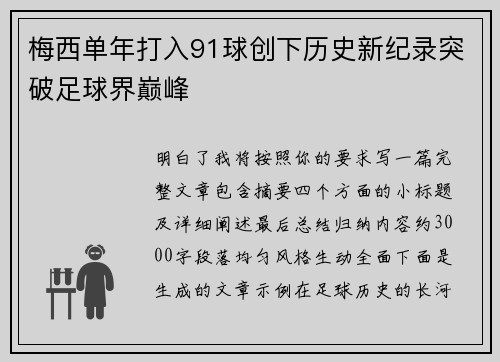 梅西单年打入91球创下历史新纪录突破足球界巅峰

明白了我将按照你的要求写一篇完整文章包含摘要四个方面的小标题及详细阐述最后总结归纳内容约3000字段落均匀风格生动全面下面是生成的文章示例在足球历史的长河